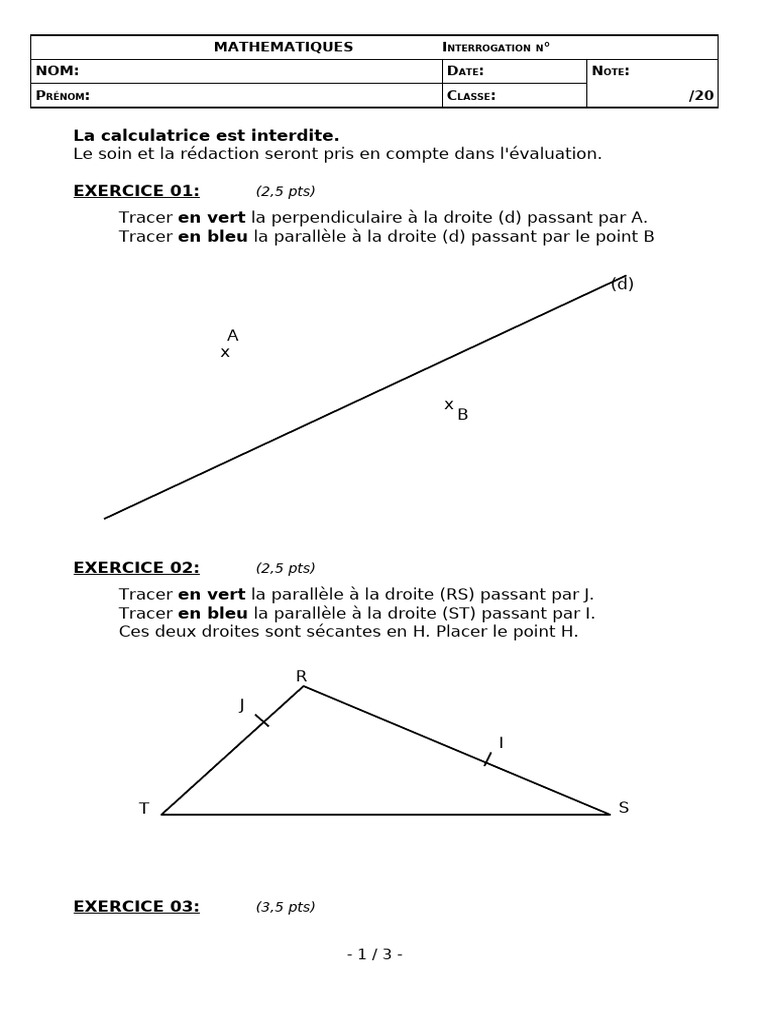 | MATHEMATIQUES | INTERROGATION N° | |
|---|---|---|
| NOM: | DATE: | NOTE: |
| PRÉNOM: | CLASSE: | /20 |

**La calculatrice est interdite.**
Le soin et la rédaction seront pris en compte dans l'évaluation.

**EXERCICE 01:** (2,5 pts)

Tracer **en vert** la perpendiculaire à la droite (d) passant par A.
Tracer **en bleu** la parallèle à la droite (d) passant par le point B

(d)

A
x

x B

**EXERCICE 02:** (2,5 pts)

Tracer **en vert** la parallèle à la droite (RS) passant par J.
Tracer **en bleu** la parallèle à la droite (ST) passant par I.
Ces deux droites sont sécantes en H. Placer le point H.

R
J
I
T
S

**EXERCICE 03:** (3,5 pts)

- 1 / 3 -